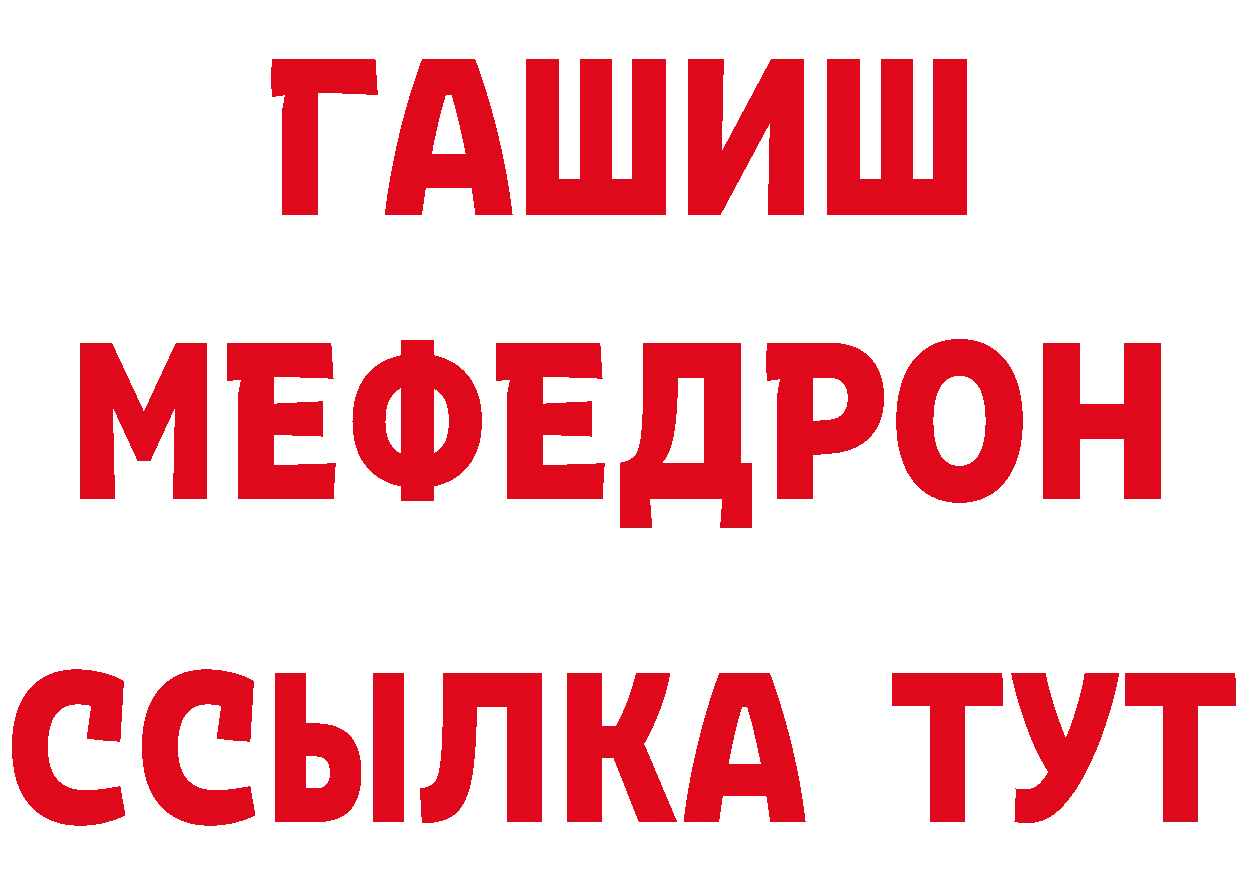 ГАШИШ
МЕФЕДРОН
ССЫЛКА ТУТ